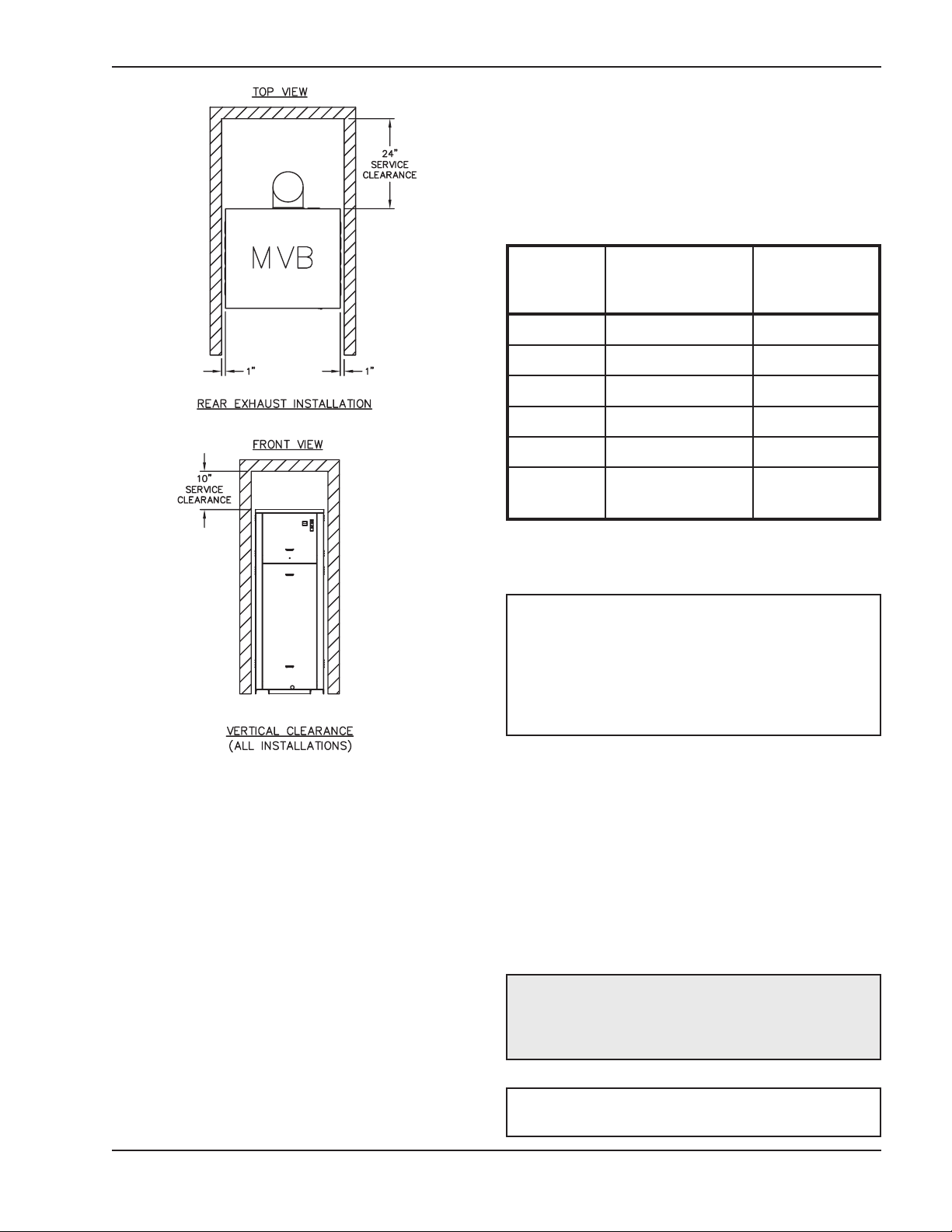 TOP VIEW

24"
SERVICE
CLEARANCE

MVB

1"

1"

REAR EXHAUST INSTALLATION

FRONT VIEW

10"
SERVICE
CLEARANCE

VERTICAL CLEARANCE
(ALL INSTALLATIONS)